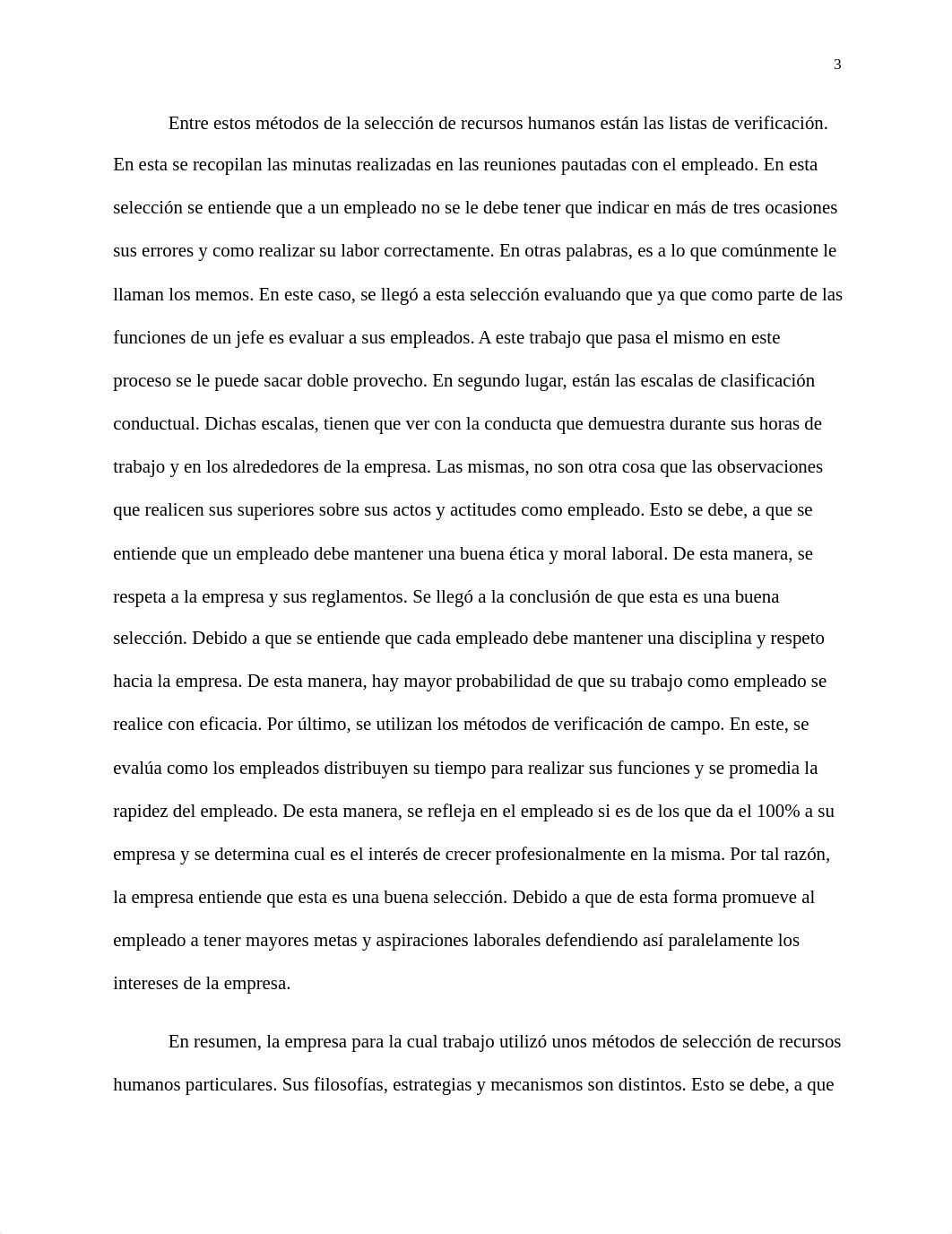 3

Entre estos métodos de la selección de recursos humanos están las listas de verificación. En esta se recopilan las minutas realizadas en las reuniones pautadas con el empleado. En esta selección se entiende que a un empleado no se le debe tener que indicar en más de tres ocasiones sus errores y como realizar su labor correctamente. En otras palabras, es a lo que comúnmente le llaman los memos. En este caso, se llegó a esta selección evaluando que ya que como parte de las funciones de un jefe es evaluar a sus empleados. A este trabajo que pasa el mismo en este proceso se le puede sacar doble provecho. En segundo lugar, están las escalas de clasificación conductual. Dichas escalas, tienen que ver con la conducta que demuestra durante sus horas de trabajo y en los alrededores de la empresa. Las mismas, no son otra cosa que las observaciones que realicen sus superiores sobre sus actos y actitudes como empleado. Esto se debe, a que se entiende que un empleado debe mantener una buena ética y moral laboral. De esta manera, se respeta a la empresa y sus reglamentos. Se llegó a la conclusión de que esta es una buena selección. Debido a que se entiende que cada empleado debe mantener una disciplina y respeto hacia la empresa. De esta manera, hay mayor probabilidad de que su trabajo como empleado se realice con eficacia. Por último, se utilizan los métodos de verificación de campo. En este, se evalúa como los empleados distribuyen su tiempo para realizar sus funciones y se promedia la rapidez del empleado. De esta manera, se refleja en el empleado si es de los que da el 100% a su empresa y se determina cual es el interés de crecer profesionalmente en la misma. Por tal razón, la empresa entiende que esta es una buena selección. Debido a que de esta forma promueve al empleado a tener mayores metas y aspiraciones laborales defendiendo así paralelamente los intereses de la empresa.

En resumen, la empresa para la cual trabajo utilizó unos métodos de selección de recursos humanos particulares. Sus filosofías, estrategias y mecanismos son distintos. Esto se debe, a que